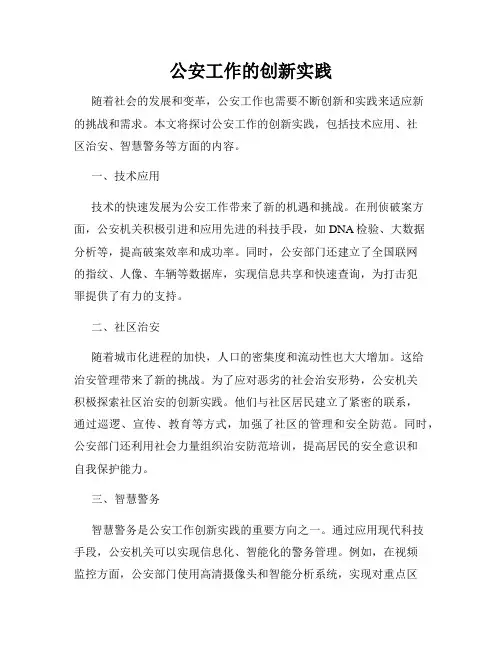 公安工作的创新实践

随着社会的发展和变革，公安工作也需要不断创新和实践来适应新的挑战和需求。本文将探讨公安工作的创新实践，包括技术应用、社区治安、智慧警务等方面的内容。

一、技术应用

技术的快速发展为公安工作带来了新的机遇和挑战。在刑侦破案方面，公安机关积极引进和应用先进的科技手段，如DNA检验、大数据分析等，提高破案效率和成功率。同时，公安部门还建立了全国联网的指纹、人像、车辆等数据库，实现信息共享和快速查询，为打击犯罪提供了有力的支持。

二、社区治安

随着城市化进程的加快，人口的密集度和流动性也大大增加。这给治安管理带来了新的挑战。为了应对恶劣的社会治安形势，公安机关积极探索社区治安的创新实践。他们与社区居民建立了紧密的联系，通过巡逻、宣传、教育等方式，加强了社区的管理和安全防范。同时，公安部门还利用社会力量组织治安防范培训，提高居民的安全意识和自我保护能力。

三、智慧警务

智慧警务是公安工作创新实践的重要方向之一。通过应用现代科技手段，公安机关可以实现信息化、智能化的警务管理。例如，在视频监控方面，公安部门使用高清摄像头和智能分析系统，实现对重点区